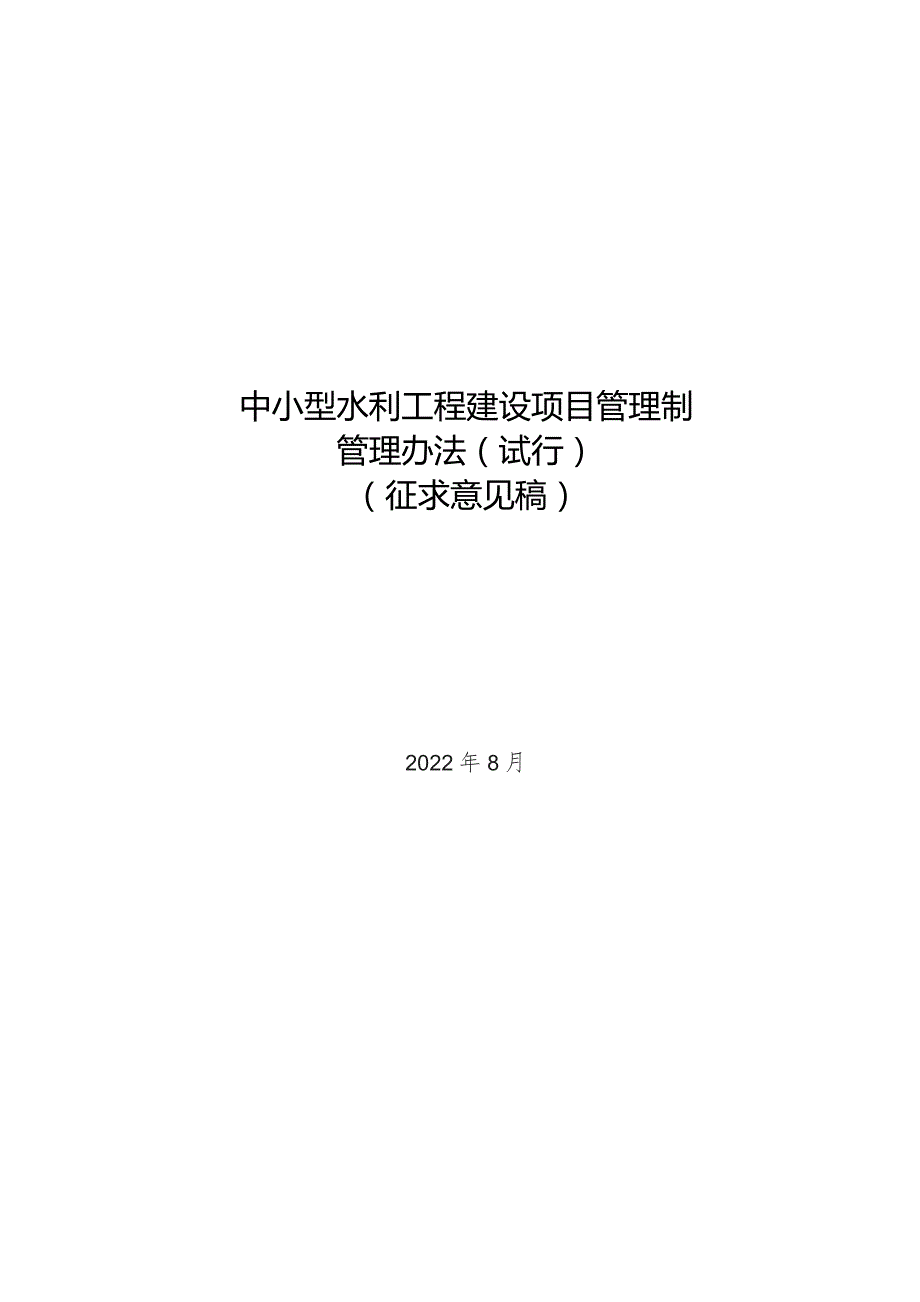 中小型水利工程建设项目管理制
管理办法（试行）
（征求意见稿）

2022 年 8 月